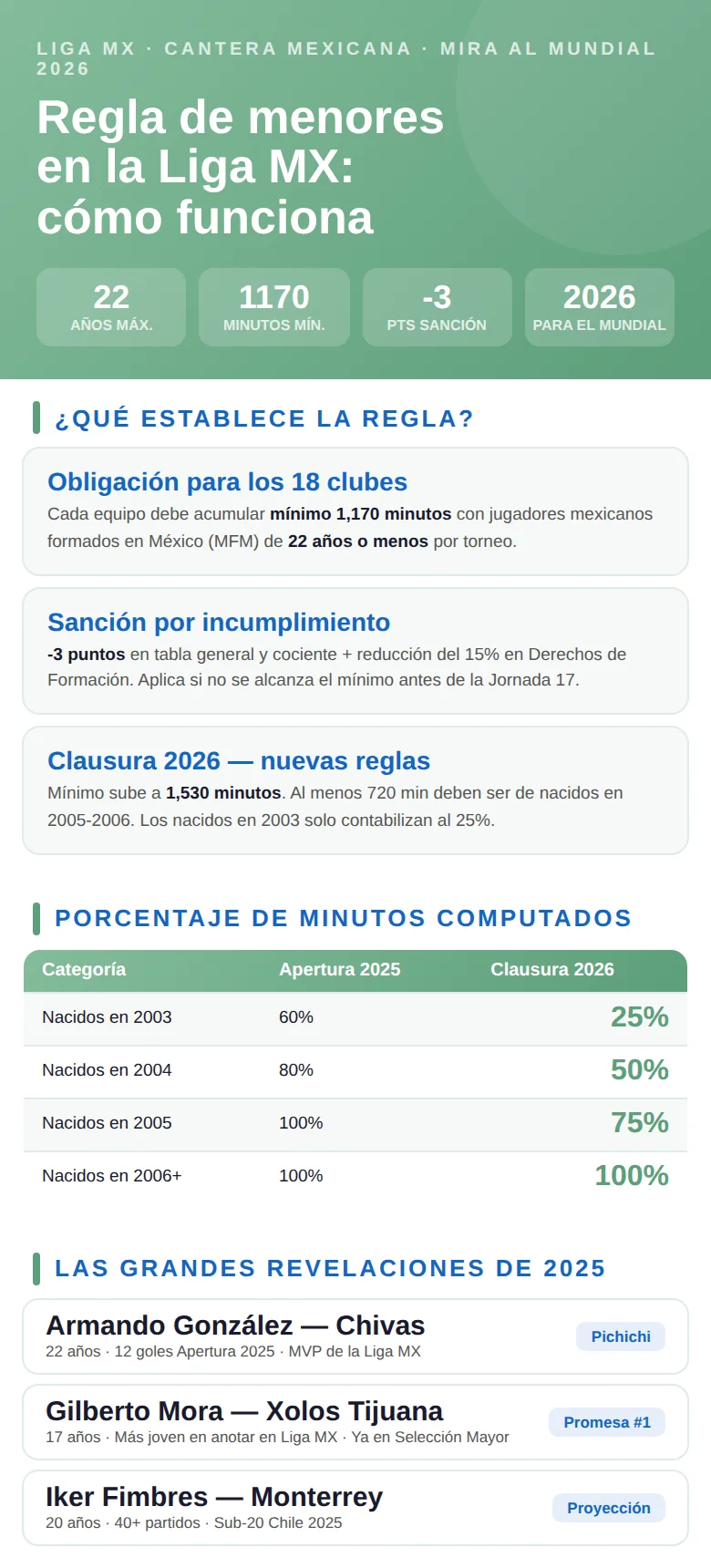 LIGA MX · CANTERA MEXICANA · MIRA AL MUNDIAL 2026

Regla de menores en la Liga MX: cómo funciona

22
AÑOS MÁX.

1170
MINUTOS MÍN.

-3
PTS SANCIÓN

2026
PARA EL MUNDIAL

¿QUÉ ESTABLECE LA REGLA?

Obligación para los 18 clubes
Cada equipo debe acumular mínimo 1,170 minutos con jugadores mexicanos formados en México (MFM) de 22 años o menos por torneo.

Sanción por incumplimiento
-3 puntos en tabla general y cociente + reducción del 15% en Derechos de Formación. Aplica si no se alcanza el mínimo antes de la Jornada 17.

Clausura 2026 — nuevas reglas
Mínimo sube a 1,530 minutos. Al menos 720 min deben ser de nacidos en 2005-2006. Los nacidos en 2003 solo contabilizan al 25%.

PORCENTAJE DE MINUTOS COMPUTADOS

| Categoría | Apertura 2025 | Clausura 2026 |
|---|---|---|
| Nacidos en 2003 | 60% | 25% |
| Nacidos en 2004 | 80% | 50% |
| Nacidos en 2005 | 100% | 75% |
| Nacidos en 2006+ | 100% | 100% |

LAS GRANDES REVELACIONES DE 2025

Armando González — Chivas
22 años · 12 goles Apertura 2025 · MVP de la Liga MX
Pichichi

Gilberto Mora — Xolos Tijuana
17 años · Más joven en anotar en Liga MX · Ya en Selección Mayor
Promesa #1

Iker Fimbres — Monterrey
20 años · 40+ partidos · Sub-20 Chile 2025
Proyección